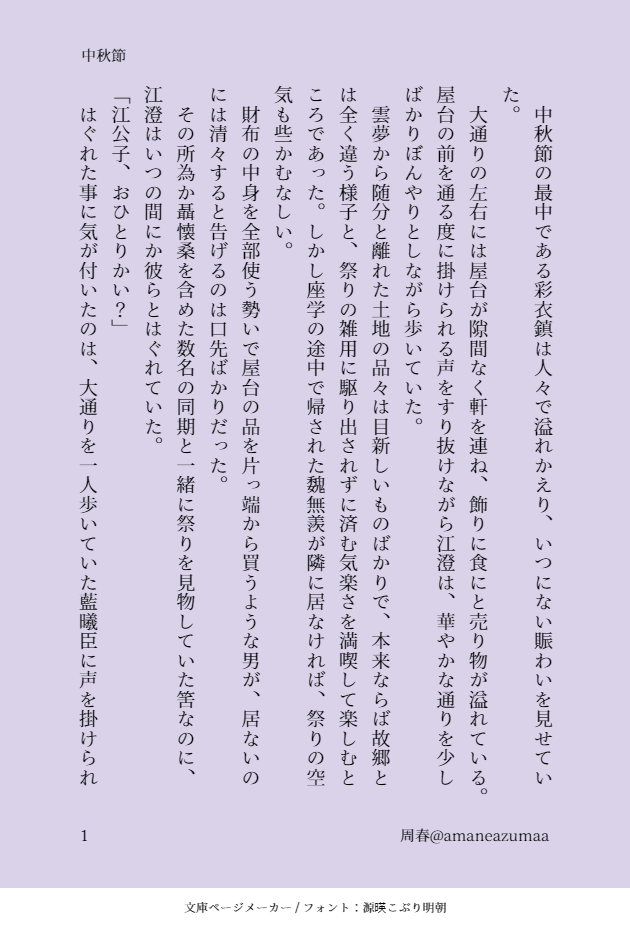 中秋節

中秋節の最中である彩衣鎮は人々で溢れかえり、いつにない賑わいを見せていた。

大通りの左右には屋台が隙間なく軒を連ね、飾りに食にと売り物が溢れている。屋台の前を通る度に掛けられる声をすり抜けながら江澄は、華やかな通りを少しばかりぼんやりとしながら歩いていた。

雲夢から随分と離れた土地の品々は目新しいものばかりで、本来ならば故郷とは全く違う様子と、祭りの雑用に駆り出されずに済む気楽さを満喫して楽しむところであった。しかし座学の途中で帰された魏無羨が隣に居なければ、祭りの空気も些かむなしい。

財布の中身を全部使う勢いで屋台の品を片っ端から買うような男が、居ないのには清々すると告げるのは口先ばかりだった。

その所為か聶懐桑を含めた数名の同期と一緒に祭りを見物していた筈なのに、江澄はいつの間にか彼らとはぐれていた。

「江公子、おひとりかい?」

はぐれた事に気が付いたのは、大通りを一人歩いていた藍曦臣に声を掛けられ

1

周春@amaneazumaa

文庫ページメーカー / フォント:源暎こぶり明朝